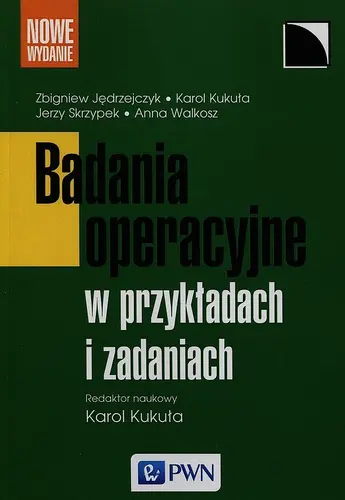 NOWE WYDANIE

Zbigniew Jędrzejczyk • Karol Kukuła
Jerzy Skrzypek • Anna Walkosz

Badania operacyjne w przykładach i zadaniach

Redaktor naukowy
Karol Kukuła

PWN